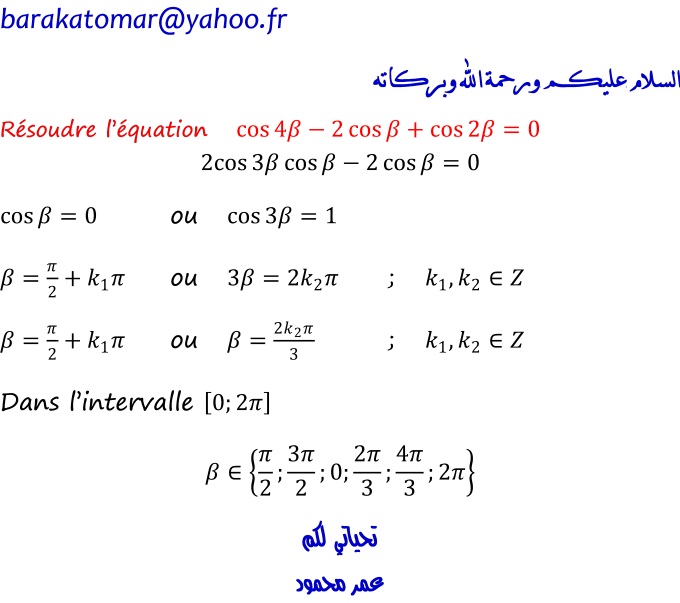 barakatomar@yahoo.fr

السلام عليكم ورحمة الله وبركاته

Résoudre l'équation $\cos 4\beta - 2\cos\beta + \cos 2\beta = 0$

$2\cos 3\beta \cos\beta - 2\cos\beta = 0$

$\cos\beta = 0$ ou $\cos 3\beta = 1$

$\beta = \frac{\pi}{2} + k_1\pi$ ou $3\beta = 2k_2\pi$ ; $k_1, k_2 \in Z$

$\beta = \frac{\pi}{2} + k_1\pi$ ou $\beta = \frac{2k_2\pi}{3}$ ; $k_1, k_2 \in Z$

Dans l'intervalle $[0; 2\pi]$

$\beta \in \left\{\frac{\pi}{2}; \frac{3\pi}{2}; 0; \frac{2\pi}{3}; \frac{4\pi}{3}; 2\pi\right\}$

تحياتي لكم

عمر محمود